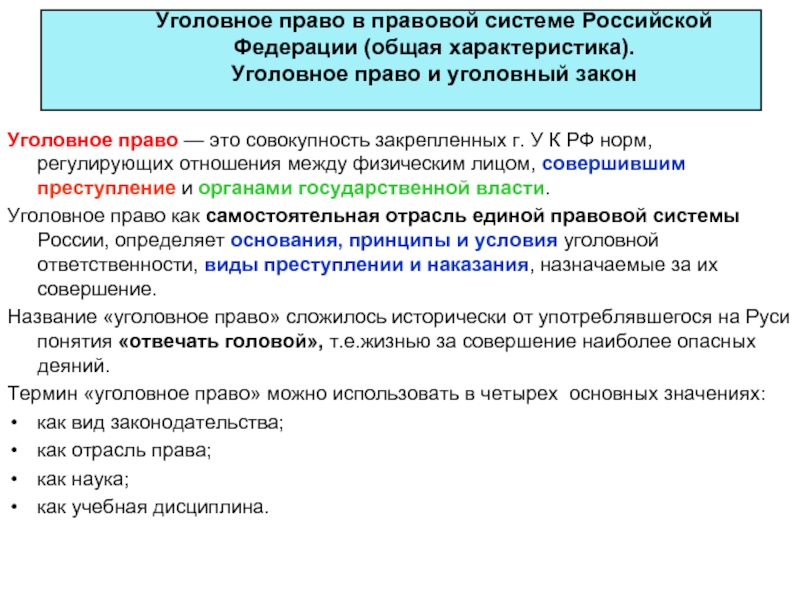 Уголовное право в правовой системе Российской Федерации (общая характеристика). Уголовное право и уголовный закон

Уголовное право — это совокупность закрепленных г. У К РФ норм, регулирующих отношения между физическим лицом, совершившим преступление и органами государственной власти.

Уголовное право как самостоятельная отрасль единой правовой системы России, определяет основания, принципы и условия уголовной ответственности, виды преступлении и наказания, назначаемые за их совершение.

Название «уголовное право» сложилось исторически от употреблявшегося на Руси понятия «отвечать головой», т.е.жизнью за совершение наиболее опасных деяний.

Термин «уголовное право» можно использовать в четырех основных значениях:
• как вид законодательства;
• как отрасль права;
• как наука;
• как учебная дисциплина.